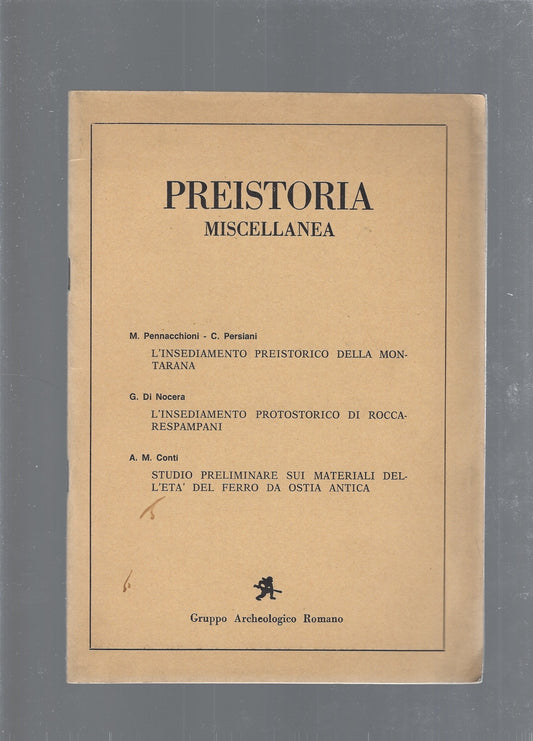 PREISTORIA
MISCELLANEA

M. Pennacchioni - C. Persiani
L'INSEDIAMENTO PREISTORICO DELLA MONTARANA

G. Di Nocera
L'INSEDIAMENTO PROTOSTORICO DI ROCCARESPAMPANI

A. M. Conti
STUDIO PRELIMINARE SUI MATERIALI DELL'ETA' DEL FERRO DA OSTIA ANTICA

Gruppo Archeologico Romano